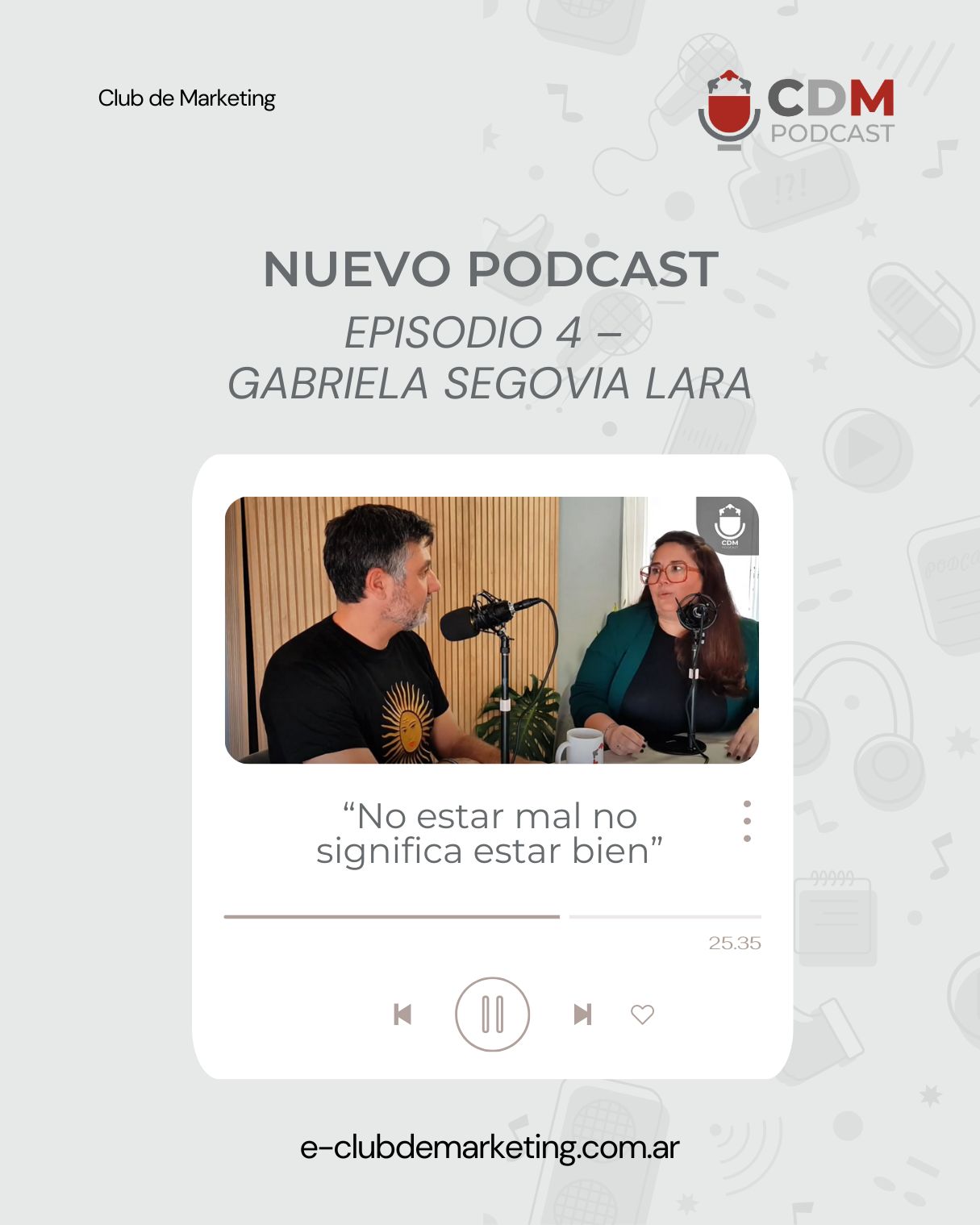 Club de Marketing

CDM PODCAST

NUEVO PODCAST
EPISODIO 4 –
GABRIELA SEGOVIA LARA

CDM PODCAST

“No estar mal no significa estar bien”

25.35

e-clubdemarketing.com.ar